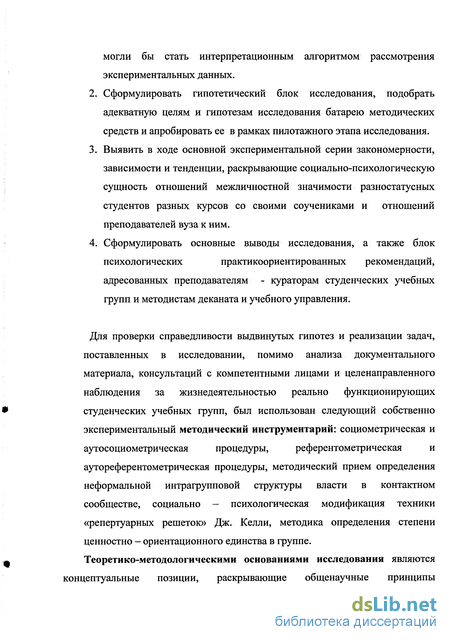 могли бы стать интерпретационным алгоритмом рассмотрения экспериментальных данных.

2. Сформулировать гипотетический блок исследования, подобрать адекватную целям и гипотезам исследования батарею методических средств и апробировать ее в рамках пилотажного этапа исследования.

3. Выявить в ходе основной экспериментальной серии закономерности, зависимости и тенденции, раскрывающие социально-психологическую сущность отношений межличностной значимости разностатусных студентов разных курсов со своими соучениками и отношений преподавателей вуза к ним.

4. Сформулировать основные выводы исследования, а также блок психологических практикоориентированных рекомендаций, адресованных преподавателям - кураторам студенческих учебных групп и методистам деканата и учебного управления.

Для проверки справедливости выдвинутых гипотез и реализации задач, поставленных в исследовании, помимо анализа документального материала, консультаций с компетентными лицами и целенаправленного наблюдения за жизнедеятельностью реально функционирующих студенческих учебных групп, был использован следующий собственно экспериментальный методический инструментарий: социометрическая и аутосоциометрическая процедуры, референтометрическая и аутореферентометрическая процедуры, методический прием определения неформальной интрагрупповой структуры власти в контактном сообществе, социально – психологическая модификация техники «репертуарных решеток» Дж. Келли, методика определения степени ценностно – ориентационного единства в группе.

Теоретико-методологическими основаниями исследования являются концептуальные позиции, раскрывающие общенаучные принципы

dsLib.net
библиотека диссертаций